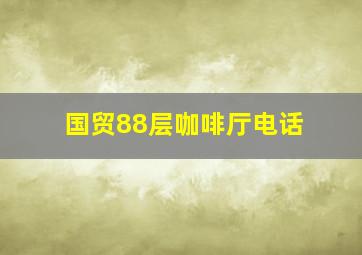 国贸88层咖啡厅电话